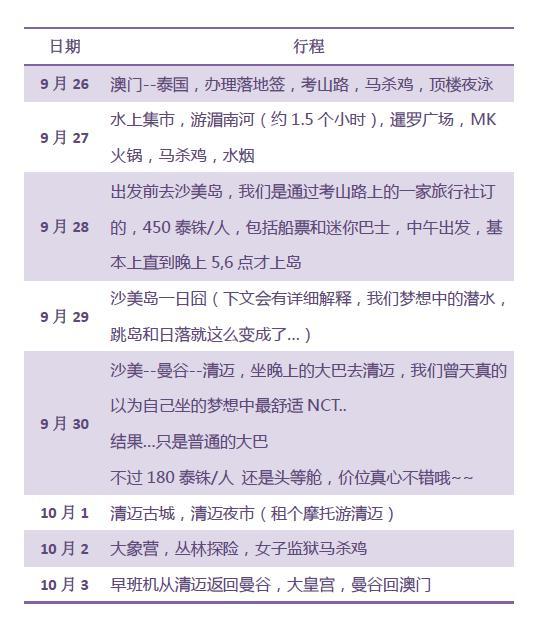 | 日期 | 行程 |
|---|---|
| 9 月 26 | 澳门--泰国，办理落地签，考山路，马杀鸡，顶楼夜泳 |
| 9 月 27 | 水上集市，游湄南河（约 1.5 个小时），暹罗广场，MK 火锅，马杀鸡，水烟 |
| 9 月 28 | 出发前去沙美岛，我们是通过考山路上的一家旅行社订的，450 泰铢/人，包括船票和迷你巴士，中午出发，基本上直到晚上 5,6 点才上岛 |
| 9 月 29 | 沙美岛一日囧（下文会有详细解释，我们梦想中的潜水，跳岛和日落就这么变成了...） |
| 9 月 30 | 沙美--曼谷--清迈，坐晚上的大巴去清迈，我们曾天真的以为自己坐的梦想中最舒适 NCT.. 结果...只是普通的大巴 不过 180 泰铢/人 还是头等舱，价位真心不错哦~~ |
| 10 月 1 | 清迈古城，清迈夜市（租个摩托游清迈） |
| 10 月 2 | 大象营，丛林探险，女子监狱马杀鸡 |
| 10 月 3 | 早班机从清迈返回曼谷，大皇宫，曼谷回澳门 |